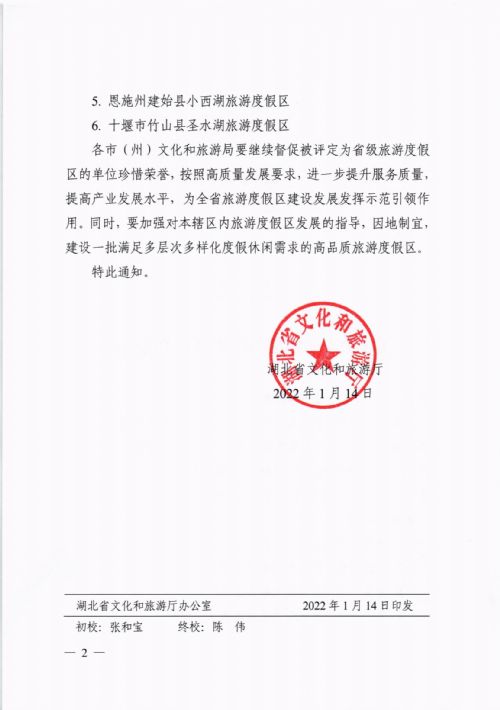 5. 恩施州建始县小西湖旅游度假区

6. 十堰市竹山县圣水湖旅游度假区

各市（州）文化和旅游局要继续督促被评定为省级旅游度假区的单位珍惜荣誉，按照高质量发展要求，进一步提升服务质量，提高产业发展水平，为全省旅游度假区建设发展发挥示范引领作用。同时，要加强对本辖区内旅游度假区发展的指导，因地制宜，建设一批满足多层次多样化度假休闲需求的高品质旅游度假区。

特此通知。

湖北省文化和旅游厅

湖北省文化和旅游厅

2022 年 1 月 14 日

湖北省文化和旅游厅办公室 2022 年 1 月 14 日印发

初校：张和宝 终校：陈 伟

— 2 —